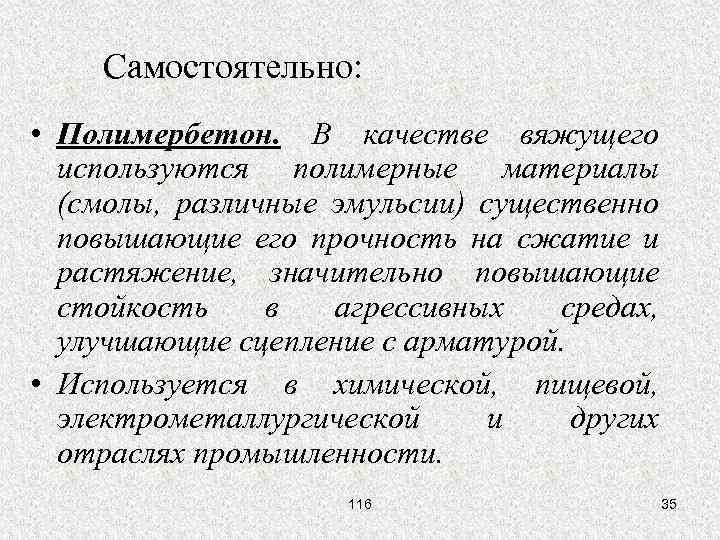 Самостоятельно:

• Полимербетон. В качестве вяжущего используются полимерные материалы (смолы, различные эмульсии) существенно повышающие его прочность на сжатие и растяжение, значительно повышающие стойкость в агрессивных средах, улучшающие сцепление с арматурой.

• Используется в химической, пищевой, электрометаллургической и других отраслях промышленности.

116

35